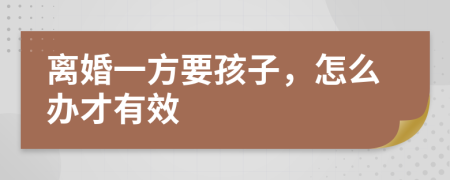 离婚一方要孩子，怎么办才有效